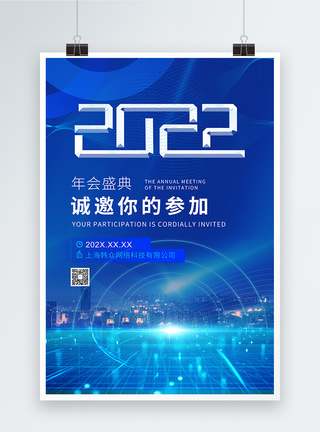 2022

年会盛典

THE ANNUAL MEETING OF THE INVITATION

诚邀你的参加

YOUR PARTICIPATION IS CORDIALLY INVITED

202X.XX.XX

上海韩众网络科技有限公司